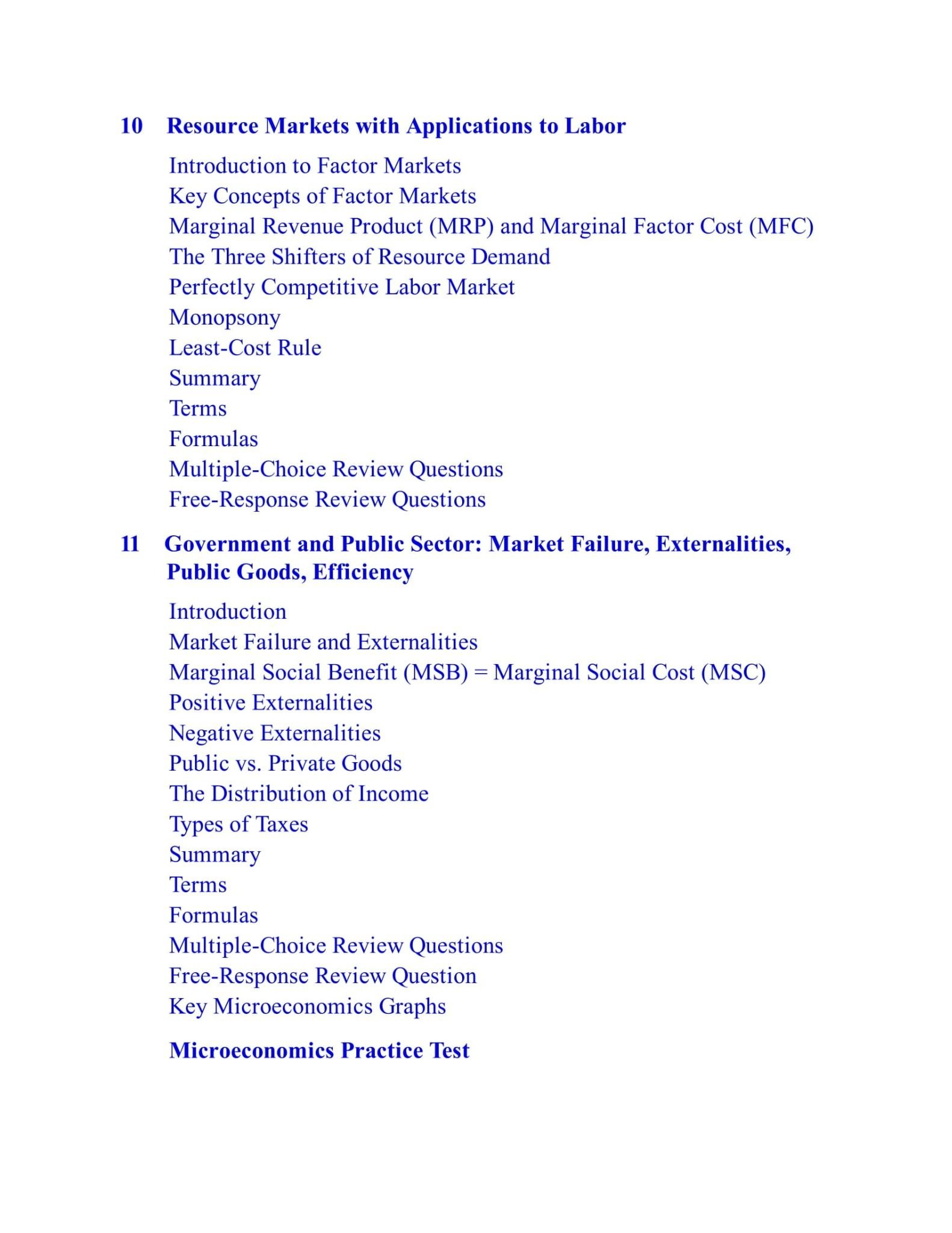 10 Resource Markets with Applications to Labor

Introduction to Factor Markets
Key Concepts of Factor Markets
Marginal Revenue Product (MRP) and Marginal Factor Cost (MFC)
The Three Shifters of Resource Demand
Perfectly Competitive Labor Market
Monopsony
Least-Cost Rule
Summary
Terms
Formulas
Multiple-Choice Review Questions
Free-Response Review Questions

11 Government and Public Sector: Market Failure, Externalities, Public Goods, Efficiency

Introduction
Market Failure and Externalities
Marginal Social Benefit (MSB) = Marginal Social Cost (MSC)
Positive Externalities
Negative Externalities
Public vs. Private Goods
The Distribution of Income
Types of Taxes
Summary
Terms
Formulas
Multiple-Choice Review Questions
Free-Response Review Question
Key Microeconomics Graphs

Microeconomics Practice Test